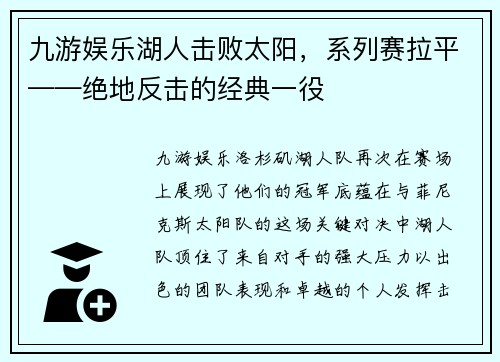 九游娱乐湖人击败太阳，系列赛拉平——绝地反击的经典一役

九游娱乐洛杉矶湖人队再次在赛场上展现了他们的冠军底蕴在与菲尼克斯太阳队的这场关键对决中湖人队顶住了来自对手的强大压力以出色的团队表现和卓越的个人发挥击